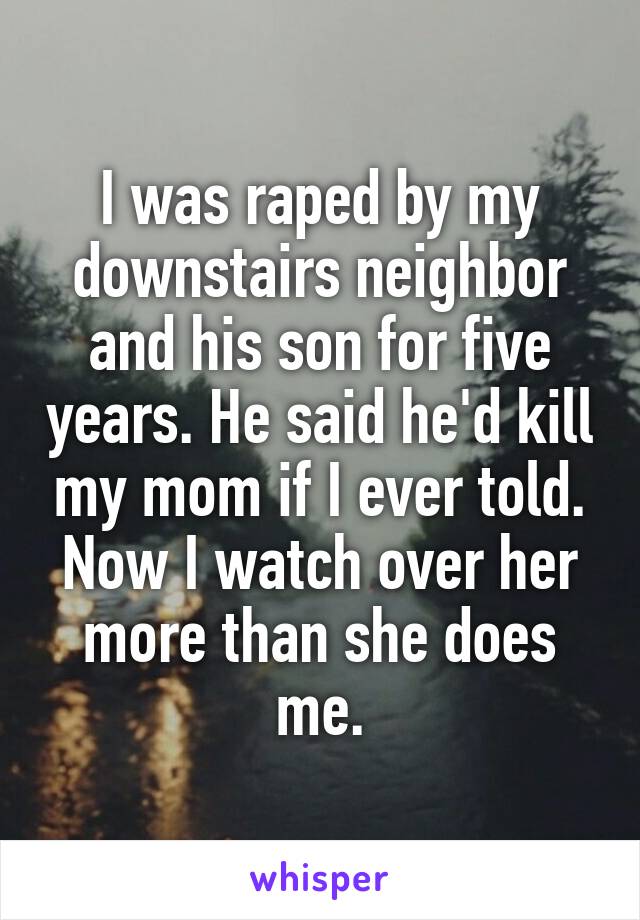 I was raped by my downstairs neighbor and his son for five years. He said he'd kill my mom if I ever told. Now I watch over her more than she does me.

whisper